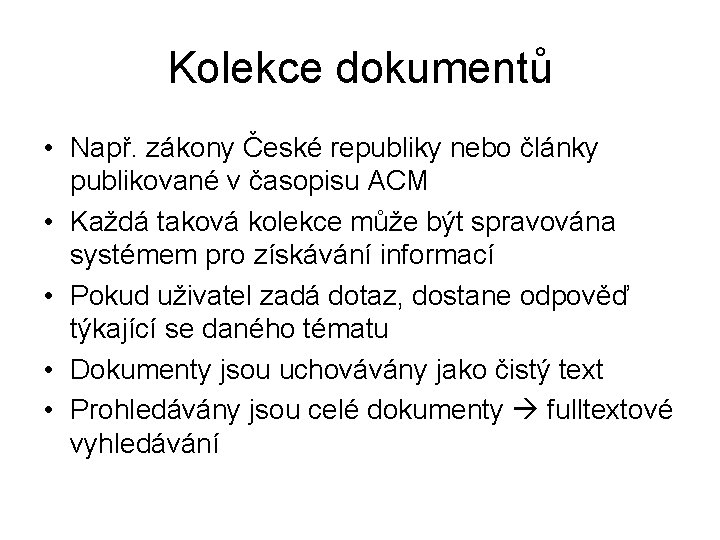 Kolekce dokumentů

• Např. zákony České republiky nebo články publikované v časopisu ACM
• Každá taková kolekce může být spravována systémem pro získávání informací
• Pokud uživatel zadá dotaz, dostane odpověď týkající se daného tématu
• Dokumenty jsou uchovávány jako čistý text
• Prohledávány jsou celé dokumenty → fulltextové vyhledávání